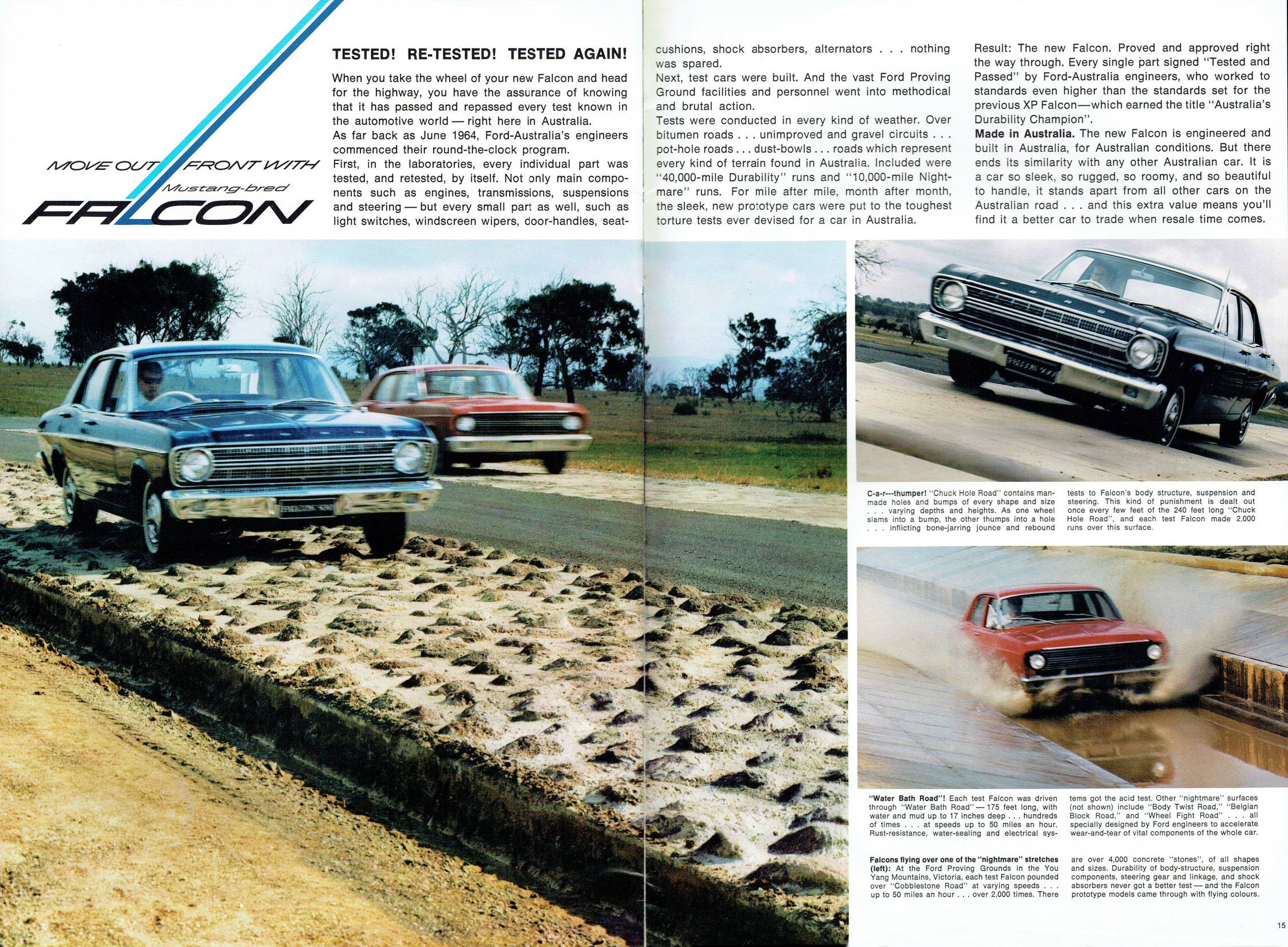 MOVE OUT FRONT WITH
Mustang-bred
FALCON

TESTED! RE-TESTED! TESTED AGAIN!

When you take the wheel of your new Falcon and head for the highway, you have the assurance of knowing that it has passed and repassed every test known in the automotive world — right here in Australia.
As far back as June 1964, Ford-Australia's engineers commenced their round-the-clock program.
First, in the laboratories, every individual part was tested, and retested, by itself. Not only main components such as engines, transmissions, suspensions and steering — but every small part as well, such as light switches, windscreen wipers, door-handles, seat-cushions, shock absorbers, alternators . . . nothing was spared.
Next, test cars were built. And the vast Ford Proving Ground facilities and personnel went into methodical and brutal action.
Tests were conducted in every kind of weather. Over bitumen roads . . . unimproved and gravel circuits . . . pot-hole roads . . . dust-bowls . . . roads which represent every kind of terrain found in Australia. Included were "40,000-mile Durability" runs and "10,000-mile Nightmare" runs. For mile after mile, month after month, the sleek, new prototype cars were put to the toughest torture tests ever devised for a car in Australia.

Result: The new Falcon. Proved and approved right the way through. Every single part signed "Tested and Passed" by Ford-Australia engineers, who worked to standards even higher than the standards set for the previous XP Falcon—which earned the title "Australia's Durability Champion".
Made in Australia. The new Falcon is engineered and built in Australia, for Australian conditions. But there ends its similarity with any other Australian car. It is a car so sleek, so rugged, so roomy, and so beautiful to handle, it stands apart from all other cars on the Australian road . . . and this extra value means you'll find it a better car to trade when resale time comes.

C-a-r---thumper! "Chuck Hole Road" contains man-made holes and bumps of every shape and size . . . varying depths and heights. As one wheel slams into a bump, the other thumps into a hole . . . inflicting bone-jarring jounce and rebound tests to Falcon's body structure, suspension and steering. This kind of punishment is dealt out once every few feet of the 240 feet long "Chuck Hole Road", and each test Falcon made 2,000 runs over this surface.

"Water Bath Road"! Each test Falcon was driven through "Water Bath Road" — 175 feet long, with water and mud up to 17 inches deep . . . hundreds of times . . . at speeds up to 50 miles an hour. Rust-resistance, water-sealing and electrical systems got the acid test. Other "nightmare" surfaces (not shown) include "Body Twist Road," "Belgian Block Road," and "Wheel Fight Road" . . . all specially designed by Ford engineers to accelerate wear-and-tear of vital components of the whole car.

Falcons flying over one of the "nightmare" stretches (left): At the Ford Proving Grounds in the You Yang Mountains, Victoria, each test Falcon pounded over "Cobblestone Road" at varying speeds . . . up to 50 miles an hour . . . over 2,000 times. There are over 4,000 concrete "stones", of all shapes and sizes. Durability of body-structure, suspension components, steering gear and linkage, and shock absorbers never got a better test — and the Falcon prototype models came through with flying colours.

15